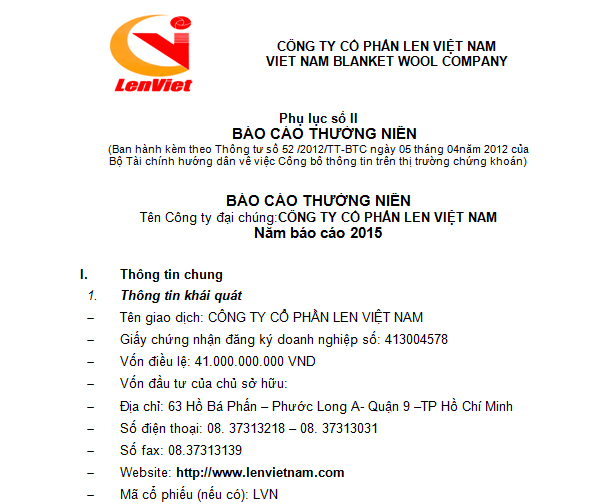 LenViet

CÔNG TY CỔ PHẦN LEN VIỆT NAM
VIET NAM BLANKET WOOL COMPANY

Phụ lục số II
BÁO CÁO THƯỜNG NIÊN
(Ban hành kèm theo Thông tư số 52 /2012/TT-BTC ngày 05 tháng 04năm 2012 của Bộ Tài chính hướng dẫn về việc Công bố thông tin trên thị trường chứng khoán)

BÁO CÁO THƯỜNG NIÊN
Tên Công ty đại chúng:CÔNG TY CỔ PHẦN LEN VIỆT NAM
Năm báo cáo 2015

I. Thông tin chung
1. Thông tin khái quát
– Tên giao dịch: CÔNG TY CỔ PHẦN LEN VIỆT NAM
– Giấy chứng nhận đăng ký doanh nghiệp số: 413004578
– Vốn điều lệ: 41.000.000.000 VND
– Vốn đầu tư của chủ sở hữu:
– Địa chỉ: 63 Hồ Bá Phấn – Phước Long A- Quận 9 –TP Hồ Chí Minh
– Số điện thoại: 08. 37313218 – 08. 37313031
– Số fax: 08.37313139
– Website: http://www.lenvietnam.com
– Mã cổ phiếu (nếu có): LVN